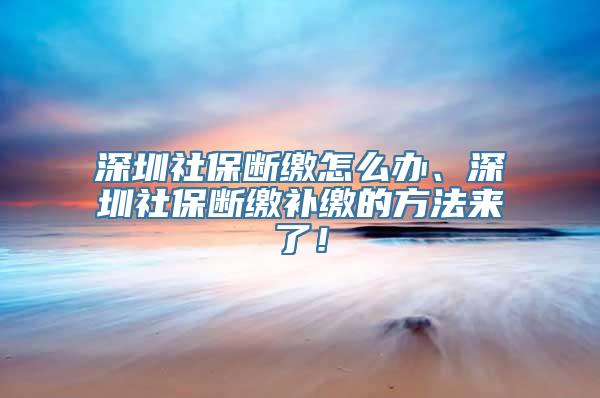 深圳社保断缴怎么办、深圳社保断缴补缴的方法来了！